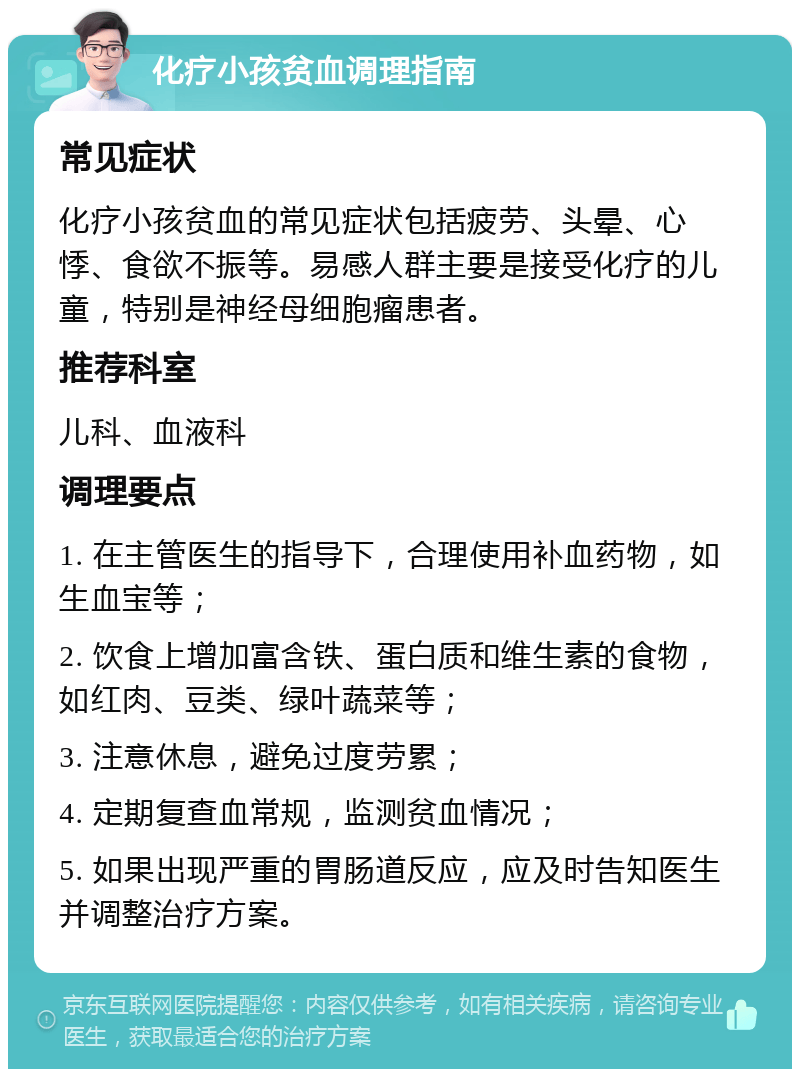 化疗小孩贫血调理指南

常见症状

化疗小孩贫血的常见症状包括疲劳、头晕、心悸、食欲不振等。易感人群主要是接受化疗的儿童，特别是神经母细胞瘤患者。

推荐科室

儿科、血液科

调理要点

1. 在主管医生的指导下，合理使用补血药物，如生血宝等；

2. 饮食上增加富含铁、蛋白质和维生素的食物，如红肉、豆类、绿叶蔬菜等；

3. 注意休息，避免过度劳累；

4. 定期复查血常规，监测贫血情况；

5. 如果出现严重的胃肠道反应，应及时告知医生并调整治疗方案。

京东互联网医院提醒您：内容仅供参考，如有相关疾病，请咨询专业医生，获取最适合您的治疗方案